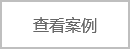 查看案例